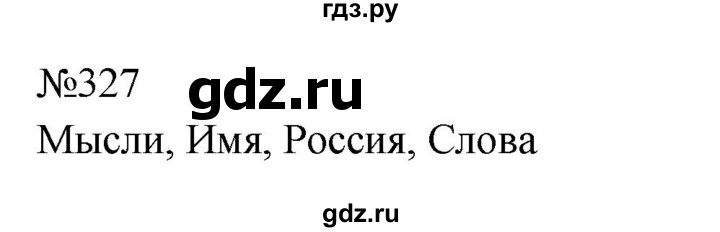 гдз.ру

№327 gdz.ru

Мысли, Имя, Россия, Слова

gdz.ru